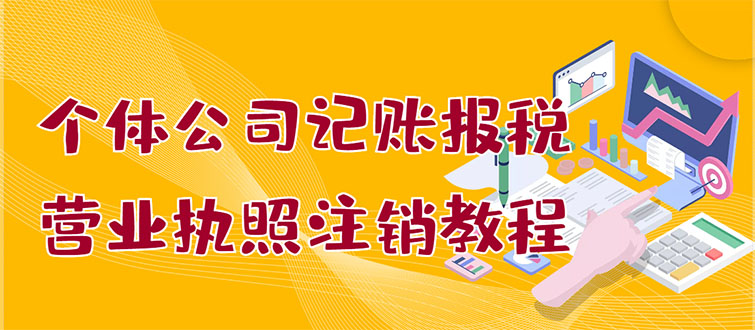 个体公司记账报税
营业执照注销教程